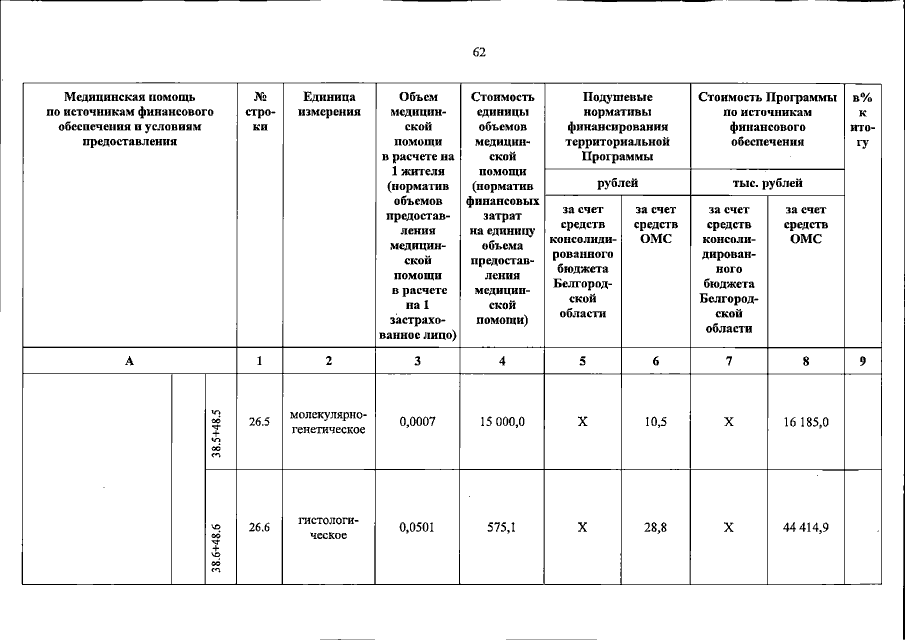 62

| Медицинская помощь по источникам финансового обеспечения и условиям предоставления | | | № строки | Единица измерения | Объем медицинской помощи в расчете на 1 жителя (норматив объемов предоставления медицинской помощи в расчете на 1 застрахованное лицо) | Стоимость единицы объемов медицинской помощи (норматив финансовых затрат на единицу объема предоставления медицинской помощи) | Подушевые нормативы финансирования территориальной Программы | | Стоимость Программы по источникам финансового обеспечения | | в% к итогу |
|---|---|---|---|---|---|---|---|---|---|---|---|
| | | | | | | | рублей | | тыс. рублей | | |
| | | | | | | | за счет средств консолидированного бюджета Белгородской области | за счет средств ОМС | за счет средств консолидированного бюджета Белгородской области | за счет средств ОМС | |
| А | | | 1 | 2 | 3 | 4 | 5 | 6 | 7 | 8 | 9 |
| | | 38.5+48.5 | 26.5 | молекулярно-генетическое | 0,0007 | 15 000,0 | Х | 10,5 | Х | 16 185,0 | |
| | | 38.6+48.6 | 26.6 | гистологическое | 0,0501 | 575,1 | Х | 28,8 | Х | 44 414,9 | |